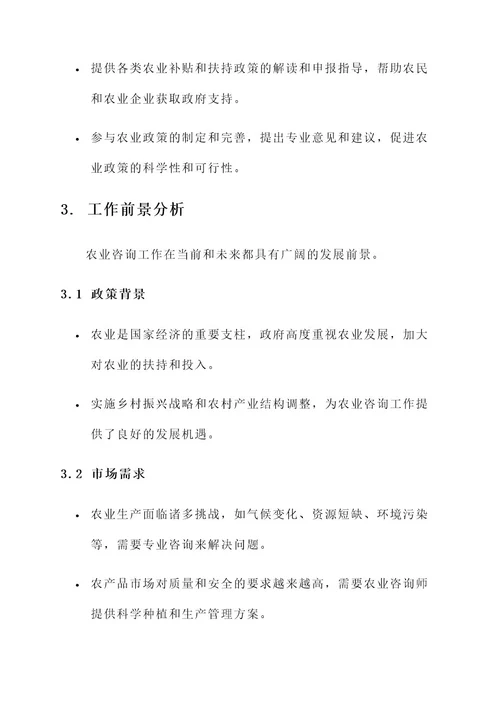 • 提供各类农业补贴和扶持政策的解读和申报指导，帮助农民和农业企业获取政府支持。

• 参与农业政策的制定和完善，提出专业意见和建议，促进农业政策的科学性和可行性。

3. 工作前景分析

农业咨询工作在当前和未来都具有广阔的发展前景。

3.1 政策背景

• 农业是国家经济的重要支柱，政府高度重视农业发展，加大对农业的扶持和投入。

• 实施乡村振兴战略和农村产业结构调整，为农业咨询工作提供了良好的发展机遇。

3.2 市场需求

• 农业生产面临诸多挑战，如气候变化、资源短缺、环境污染等，需要专业咨询来解决问题。

• 农产品市场对质量和安全的要求越来越高，需要农业咨询师提供科学种植和生产管理方案。